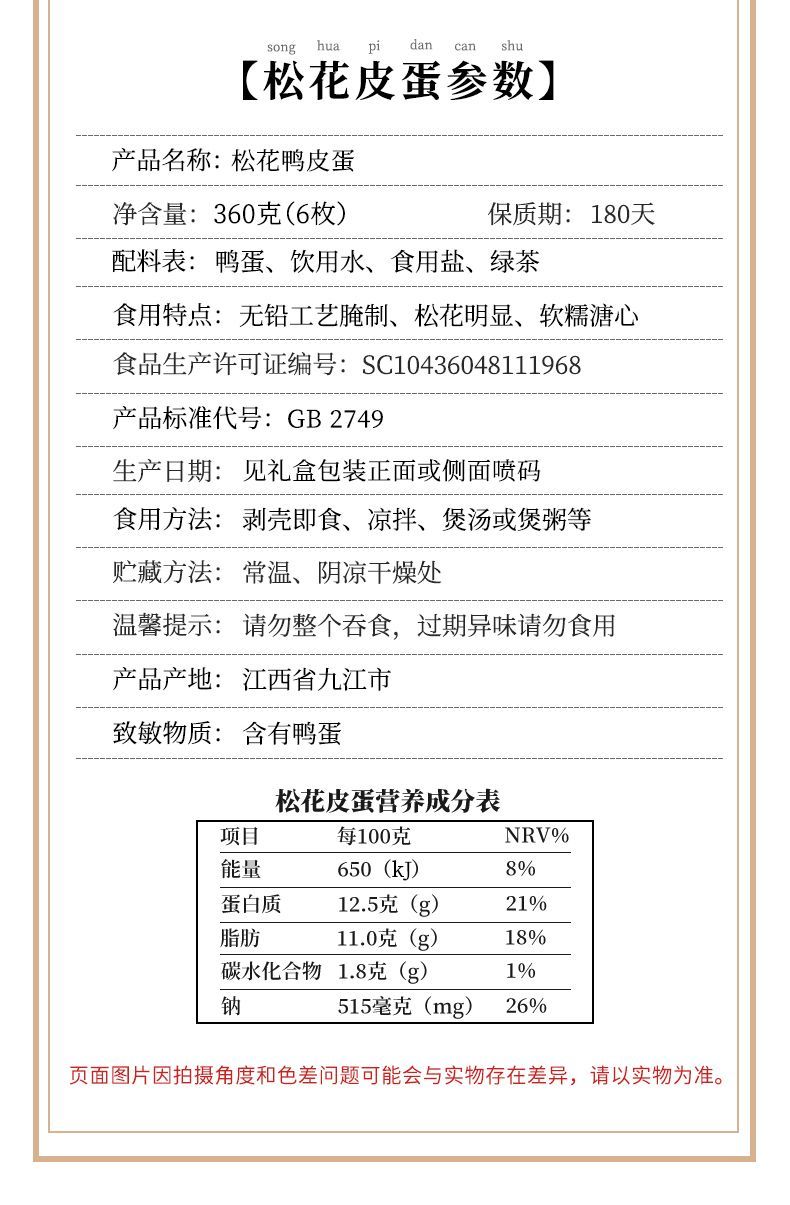 song hua pi dan can shu
【松花皮蛋参数】

产品名称：松花鸭皮蛋

净含量：360克（6枚）　　保质期：180天

配料表：鸭蛋、饮用水、食用盐、绿茶

食用特点：无铅工艺腌制、松花明显、软糯溏心

食品生产许可证编号：SC10436048111968

产品标准代号：GB 2749

生产日期：见礼盒包装正面或侧面喷码

食用方法：剥壳即食、凉拌、煲汤或煲粥等

贮藏方法：常温、阴凉干燥处

温馨提示：请勿整个吞食，过期异味请勿食用

产品产地：江西省九江市

致敏物质：含有鸭蛋

松花皮蛋营养成分表

| 项目 | 每100克 | NRV% |
|---|---|---|
| 能量 | 650（kJ） | 8% |
| 蛋白质 | 12.5克（g） | 21% |
| 脂肪 | 11.0克（g） | 18% |
| 碳水化合物 | 1.8克（g） | 1% |
| 钠 | 515毫克（mg） | 26% |

页面图片因拍摄角度和色差问题可能会与实物存在差异，请以实物为准。